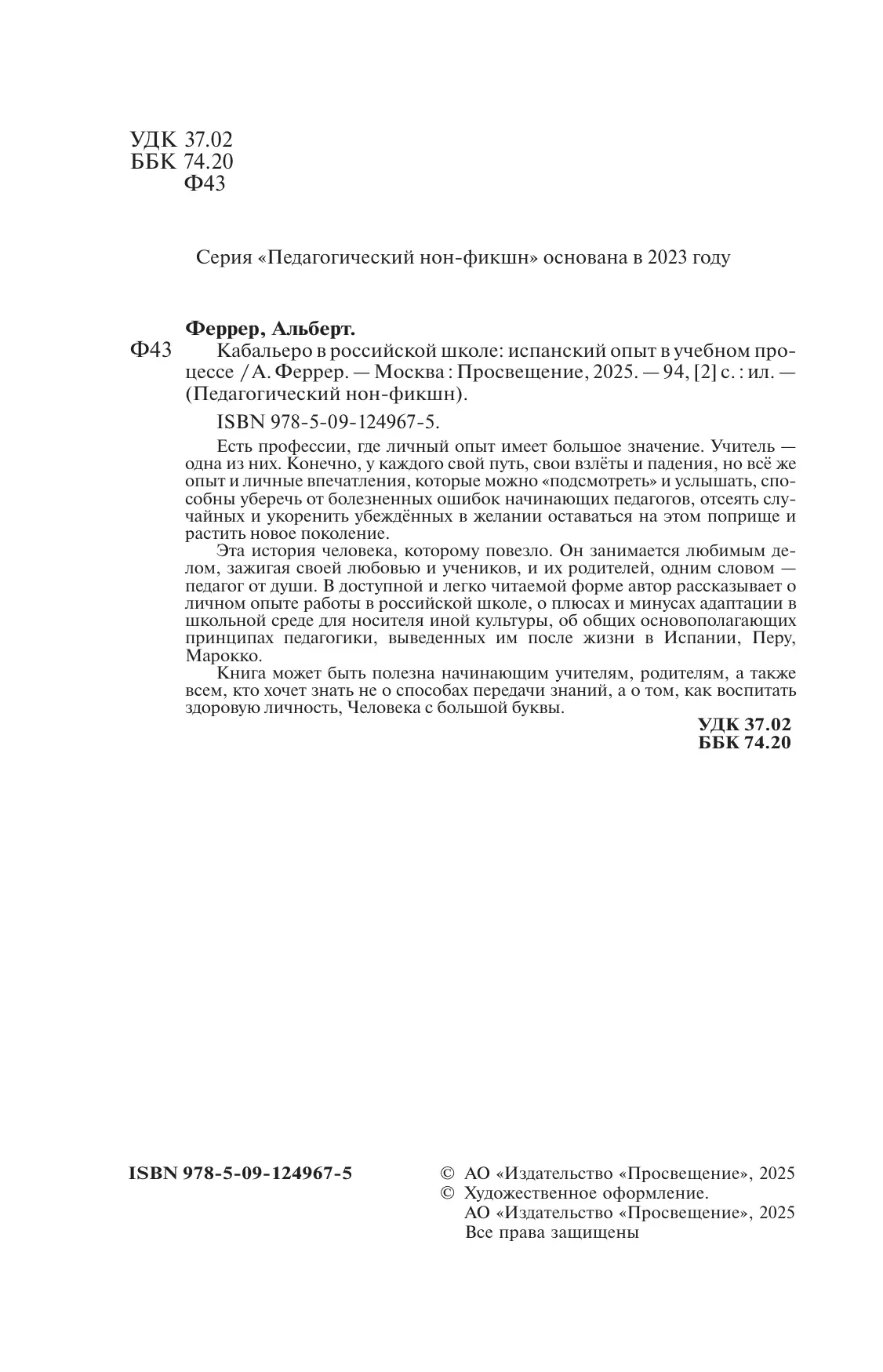 УДК 37.02
ББК 74.20
Ф43

Серия «Педагогический нон-фикшн» основана в 2023 году

Феррер, Альберт.

Ф43 Кабальеро в российской школе: испанский опыт в учебном процессе / А. Феррер. — Москва : Просвещение, 2025. — 94, [2] с. : ил. — (Педагогический нон-фикшн).

ISBN 978-5-09-124967-5.

Есть профессии, где личный опыт имеет большое значение. Учитель — одна из них. Конечно, у каждого свой путь, свои взлёты и падения, но всё же опыт и личные впечатления, которые можно «подсмотреть» и услышать, способны уберечь от болезненных ошибок начинающих педагогов, отсеять случайных и укоренить убеждённых в желании оставаться на этом поприще и растить новое поколение.

Эта история человека, которому повезло. Он занимается любимым делом, зажигая своей любовью и учеников, и их родителей, одним словом — педагог от души. В доступной и легко читаемой форме автор рассказывает о личном опыте работы в российской школе, о плюсах и минусах адаптации в школьной среде для носителя иной культуры, об общих основополагающих принципах педагогики, выведенных им после жизни в Испании, Перу, Марокко.

Книга может быть полезна начинающим учителям, родителям, а также всем, кто хочет знать не о способах передачи знаний, а о том, как воспитать здоровую личность, Человека с большой буквы.

УДК 37.02
ББК 74.20

ISBN 978-5-09-124967-5

© АО «Издательство «Просвещение», 2025
© Художественное оформление.
АО «Издательство «Просвещение», 2025
Все права защищены